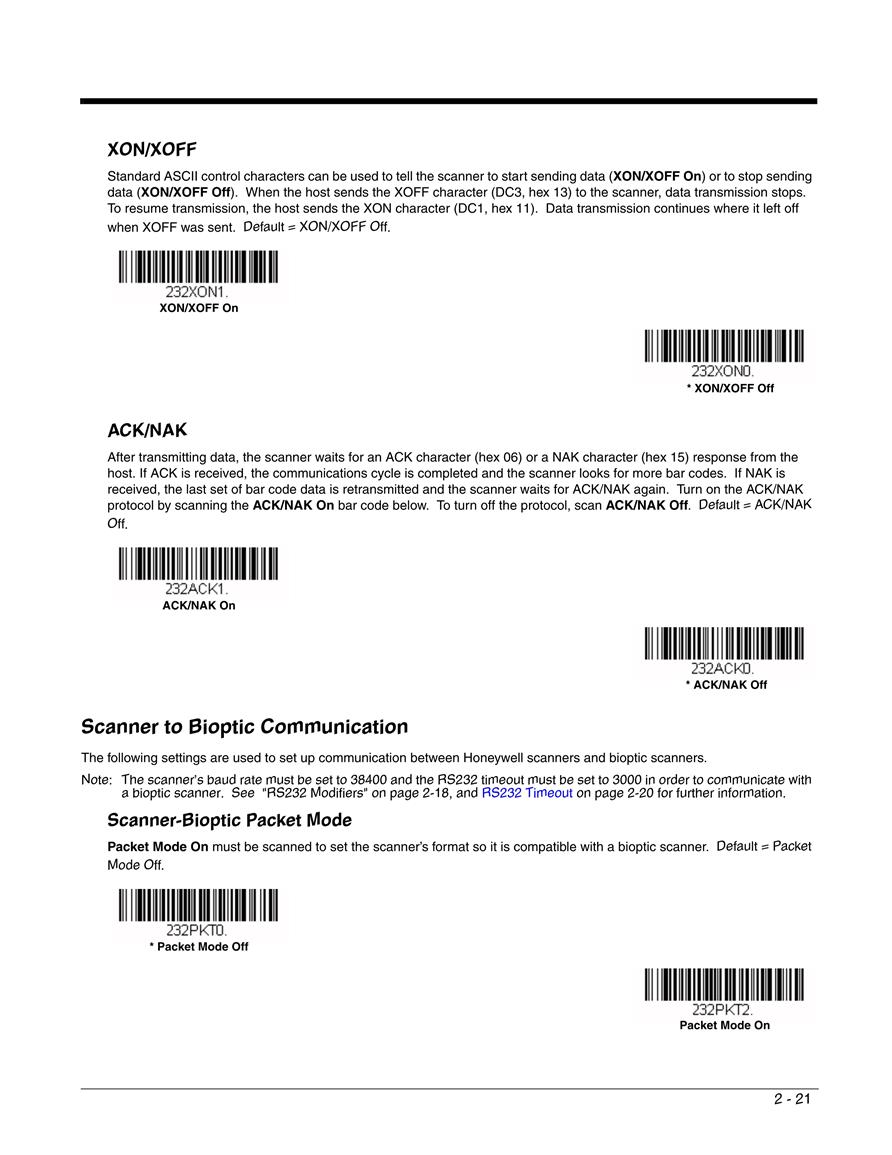 XON/XOFF

Standard ASCII control characters can be used to tell the scanner to start sending data (XON/XOFF On) or to stop sending data (XON/XOFF Off). When the host sends the XOFF character (DC3, hex 13) to the scanner, data transmission stops. To resume transmission, the host sends the XON character (DC1, hex 11). Data transmission continues where it left off when XOFF was sent. Default = XON/XOFF Off.

232XON1.
XON/XOFF On

232XON0.
* XON/XOFF Off

ACK/NAK

After transmitting data, the scanner waits for an ACK character (hex 06) or a NAK character (hex 15) response from the host. If ACK is received, the communications cycle is completed and the scanner looks for more bar codes. If NAK is received, the last set of bar code data is retransmitted and the scanner waits for ACK/NAK again. Turn on the ACK/NAK protocol by scanning the ACK/NAK On bar code below. To turn off the protocol, scan ACK/NAK Off. Default = ACK/NAK Off.

232ACK1.
ACK/NAK On

232ACK0.
* ACK/NAK Off

Scanner to Bioptic Communication

The following settings are used to set up communication between Honeywell scanners and bioptic scanners.

Note: The scanner's baud rate must be set to 38400 and the RS232 timeout must be set to 3000 in order to communicate with a bioptic scanner. See "RS232 Modifiers" on page 2-18, and RS232 Timeout on page 2-20 for further information.

Scanner-Bioptic Packet Mode

Packet Mode On must be scanned to set the scanner's format so it is compatible with a bioptic scanner. Default = Packet Mode Off.

232PKT0.
* Packet Mode Off

232PKT2.
Packet Mode On

2 - 21